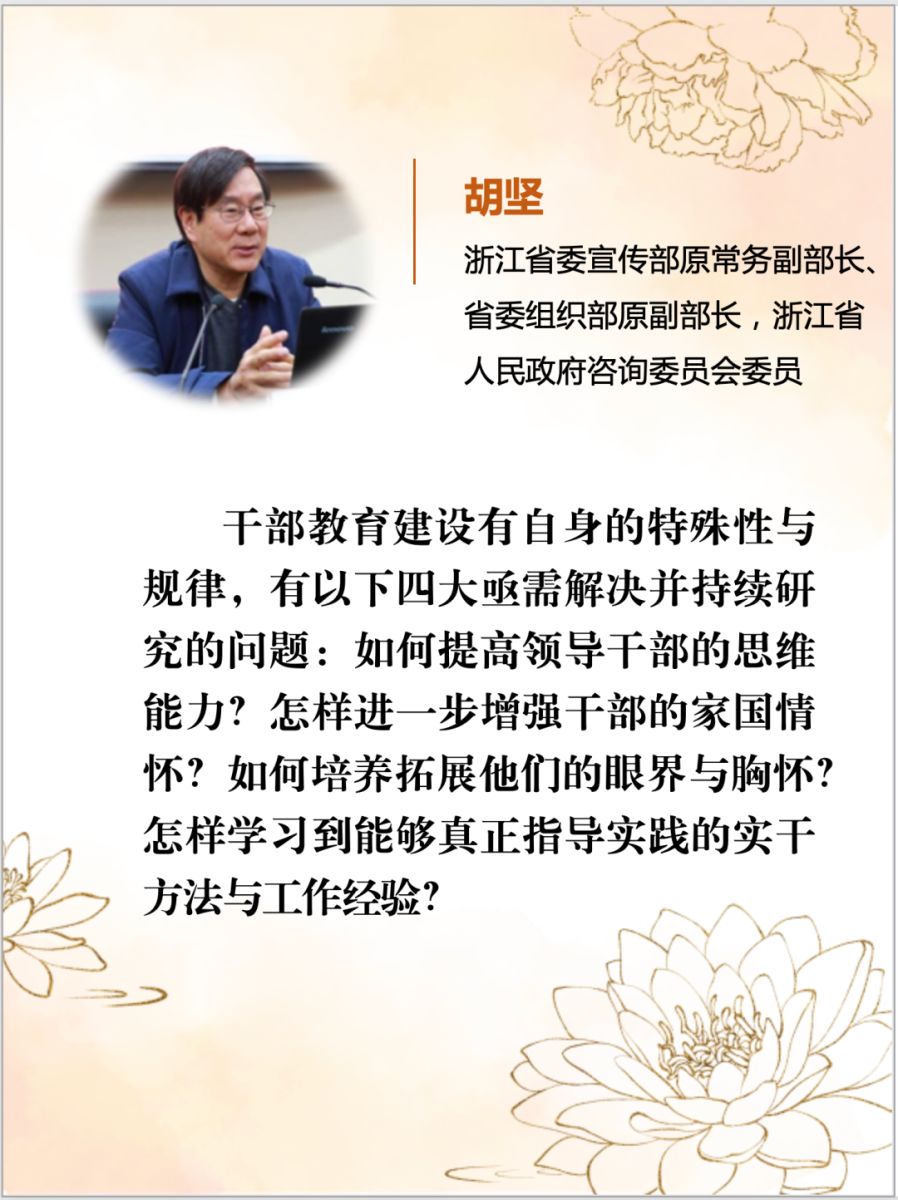 胡坚

浙江省委宣传部原常务副部长、省委组织部原副部长，浙江省人民政府咨询委员会委员

干部教育建设有自身的特殊性与规律，有以下四大亟需解决并持续研究的问题：如何提高领导干部的思维能力？怎样进一步增强干部的家国情怀？如何培养拓展他们的眼界与胸怀？怎样学习到能够真正指导实践的实干方法与工作经验？